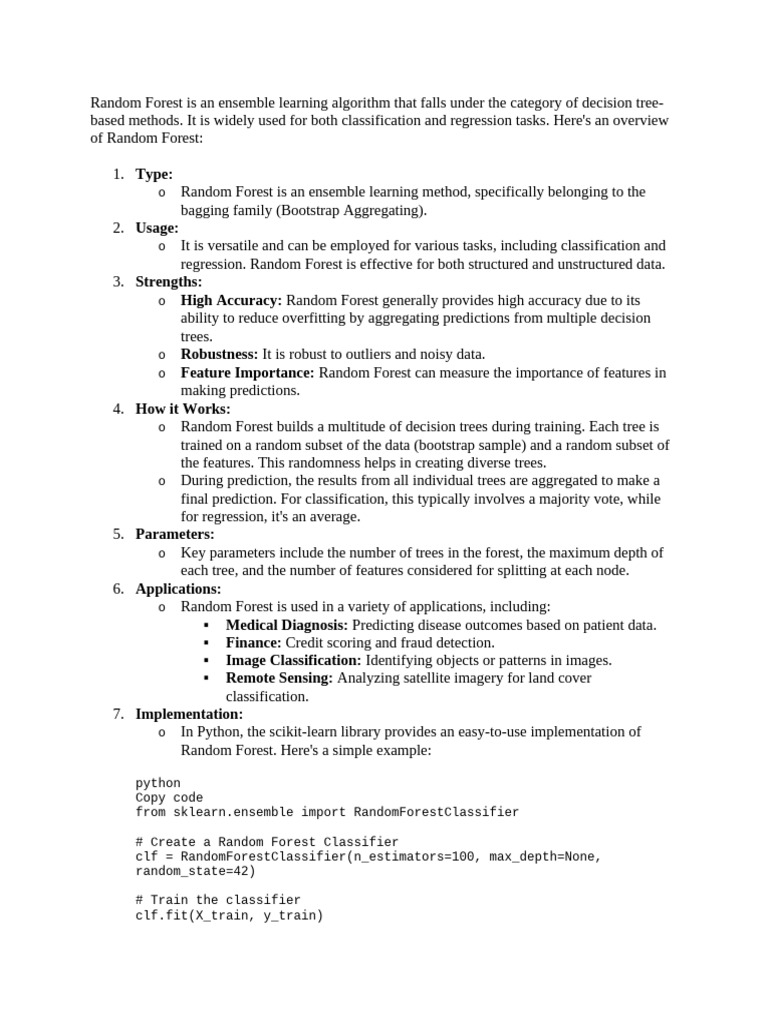 Random Forest is an ensemble learning algorithm that falls under the category of decision tree-based methods. It is widely used for both classification and regression tasks. Here's an overview of Random Forest:

1. **Type:**
   o Random Forest is an ensemble learning method, specifically belonging to the bagging family (Bootstrap Aggregating).
2. **Usage:**
   o It is versatile and can be employed for various tasks, including classification and regression. Random Forest is effective for both structured and unstructured data.
3. **Strengths:**
   o **High Accuracy:** Random Forest generally provides high accuracy due to its ability to reduce overfitting by aggregating predictions from multiple decision trees.
   o **Robustness:** It is robust to outliers and noisy data.
   o **Feature Importance:** Random Forest can measure the importance of features in making predictions.
4. **How it Works:**
   o Random Forest builds a multitude of decision trees during training. Each tree is trained on a random subset of the data (bootstrap sample) and a random subset of the features. This randomness helps in creating diverse trees.
   o During prediction, the results from all individual trees are aggregated to make a final prediction. For classification, this typically involves a majority vote, while for regression, it's an average.
5. **Parameters:**
   o Key parameters include the number of trees in the forest, the maximum depth of each tree, and the number of features considered for splitting at each node.
6. **Applications:**
   o Random Forest is used in a variety of applications, including:
      ▪ **Medical Diagnosis:** Predicting disease outcomes based on patient data.
      ▪ **Finance:** Credit scoring and fraud detection.
      ▪ **Image Classification:** Identifying objects or patterns in images.
      ▪ **Remote Sensing:** Analyzing satellite imagery for land cover classification.
7. **Implementation:**
   o In Python, the scikit-learn library provides an easy-to-use implementation of Random Forest. Here's a simple example:

python
Copy code
from sklearn.ensemble import RandomForestClassifier

# Create a Random Forest Classifier
clf = RandomForestClassifier(n_estimators=100, max_depth=None, random_state=42)

# Train the classifier
clf.fit(X_train, y_train)